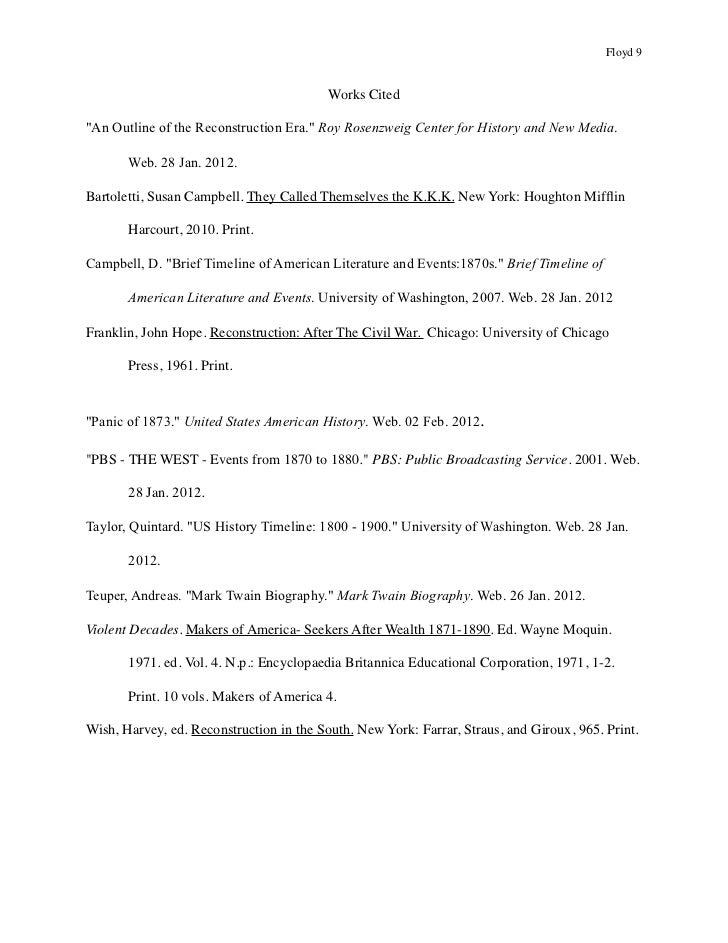 Floyd 9

Works Cited

"An Outline of the Reconstruction Era." Roy Rosenzweig Center for History and New Media. Web. 28 Jan. 2012.

Bartoletti, Susan Campbell. They Called Themselves the K.K.K. New York: Houghton Mifflin Harcourt, 2010. Print.

Campbell, D. "Brief Timeline of American Literature and Events:1870s." Brief Timeline of American Literature and Events. University of Washington, 2007. Web. 28 Jan. 2012

Franklin, John Hope. Reconstruction: After The Civil War. Chicago: University of Chicago Press, 1961. Print.

"Panic of 1873." United States American History. Web. 02 Feb. 2012.

"PBS - THE WEST - Events from 1870 to 1880." PBS: Public Broadcasting Service. 2001. Web. 28 Jan. 2012.

Taylor, Quintard. "US History Timeline: 1800 - 1900." University of Washington. Web. 28 Jan. 2012.

Teuper, Andreas. "Mark Twain Biography." Mark Twain Biography. Web. 26 Jan. 2012.

Violent Decades. Makers of America- Seekers After Wealth 1871-1890. Ed. Wayne Moquin. 1971. ed. Vol. 4. N.p.: Encyclopaedia Britannica Educational Corporation, 1971, 1-2. Print. 10 vols. Makers of America 4.

Wish, Harvey, ed. Reconstruction in the South. New York: Farrar, Straus, and Giroux, 965. Print.